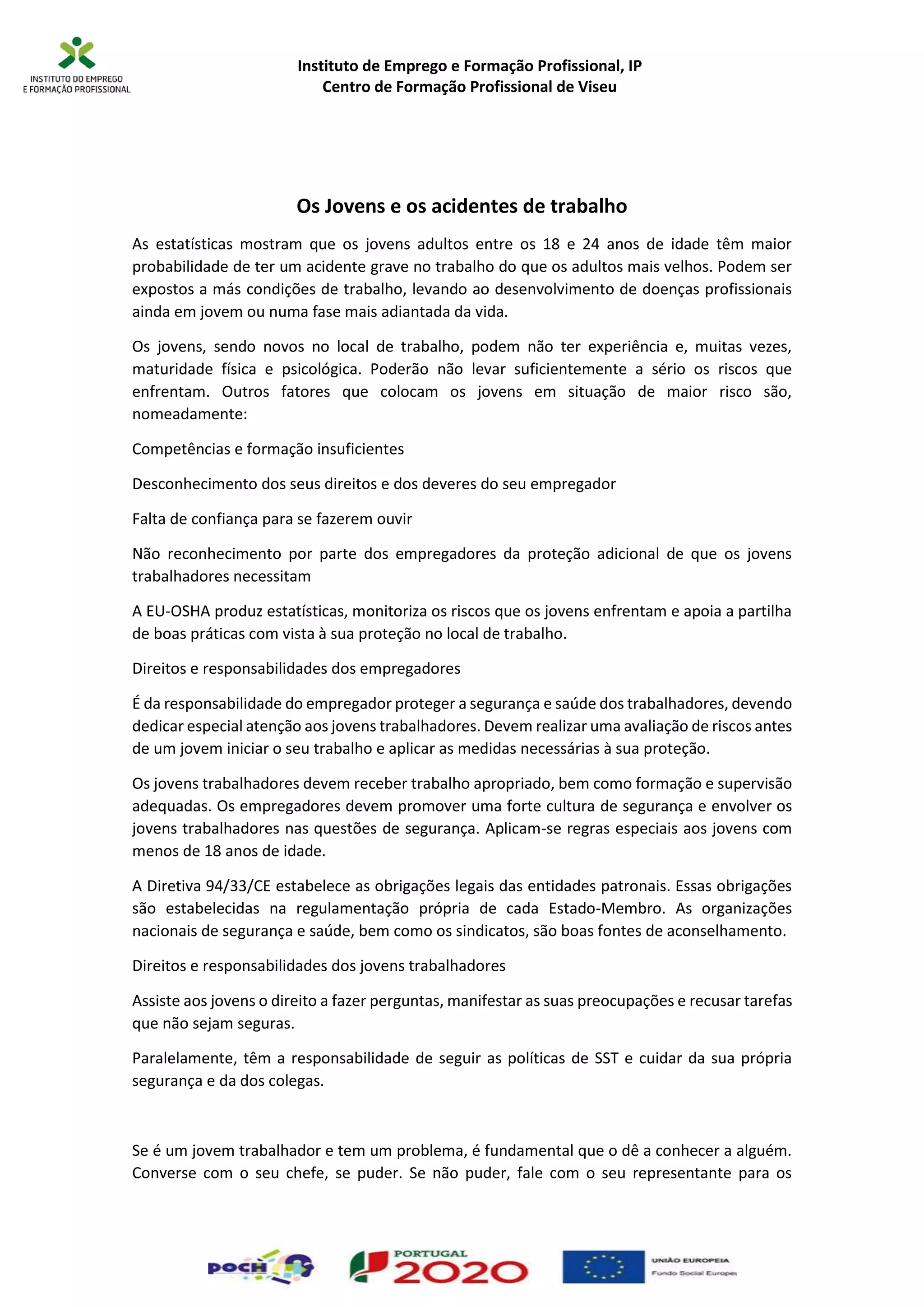 INSTITUTO DO EMPREGO
E FORMAÇÃO PROFISSIONAL

Instituto de Emprego e Formação Profissional, IP
Centro de Formação Profissional de Viseu

Os Jovens e os acidentes de trabalho

As estatísticas mostram que os jovens adultos entre os 18 e 24 anos de idade têm maior probabilidade de ter um acidente grave no trabalho do que os adultos mais velhos. Podem ser expostos a más condições de trabalho, levando ao desenvolvimento de doenças profissionais ainda em jovem ou numa fase mais adiantada da vida.

Os jovens, sendo novos no local de trabalho, podem não ter experiência e, muitas vezes, maturidade física e psicológica. Poderão não levar suficientemente a sério os riscos que enfrentam. Outros fatores que colocam os jovens em situação de maior risco são, nomeadamente:

Competências e formação insuficientes

Desconhecimento dos seus direitos e dos deveres do seu empregador

Falta de confiança para se fazerem ouvir

Não reconhecimento por parte dos empregadores da proteção adicional de que os jovens trabalhadores necessitam

A EU-OSHA produz estatísticas, monitoriza os riscos que os jovens enfrentam e apoia a partilha de boas práticas com vista à sua proteção no local de trabalho.

Direitos e responsabilidades dos empregadores

É da responsabilidade do empregador proteger a segurança e saúde dos trabalhadores, devendo dedicar especial atenção aos jovens trabalhadores. Devem realizar uma avaliação de riscos antes de um jovem iniciar o seu trabalho e aplicar as medidas necessárias à sua proteção.

Os jovens trabalhadores devem receber trabalho apropriado, bem como formação e supervisão adequadas. Os empregadores devem promover uma forte cultura de segurança e envolver os jovens trabalhadores nas questões de segurança. Aplicam-se regras especiais aos jovens com menos de 18 anos de idade.

A Diretiva 94/33/CE estabelece as obrigações legais das entidades patronais. Essas obrigações são estabelecidas na regulamentação própria de cada Estado-Membro. As organizações nacionais de segurança e saúde, bem como os sindicatos, são boas fontes de aconselhamento.

Direitos e responsabilidades dos jovens trabalhadores

Assiste aos jovens o direito a fazer perguntas, manifestar as suas preocupações e recusar tarefas que não sejam seguras.

Paralelamente, têm a responsabilidade de seguir as políticas de SST e cuidar da sua própria segurança e da dos colegas.

Se é um jovem trabalhador e tem um problema, é fundamental que o dê a conhecer a alguém. Converse com o seu chefe, se puder. Se não puder, fale com o seu representante para os

POCH

PORTUGAL 2020

UNIÃO EUROPEIA
Fundo Social Europeu